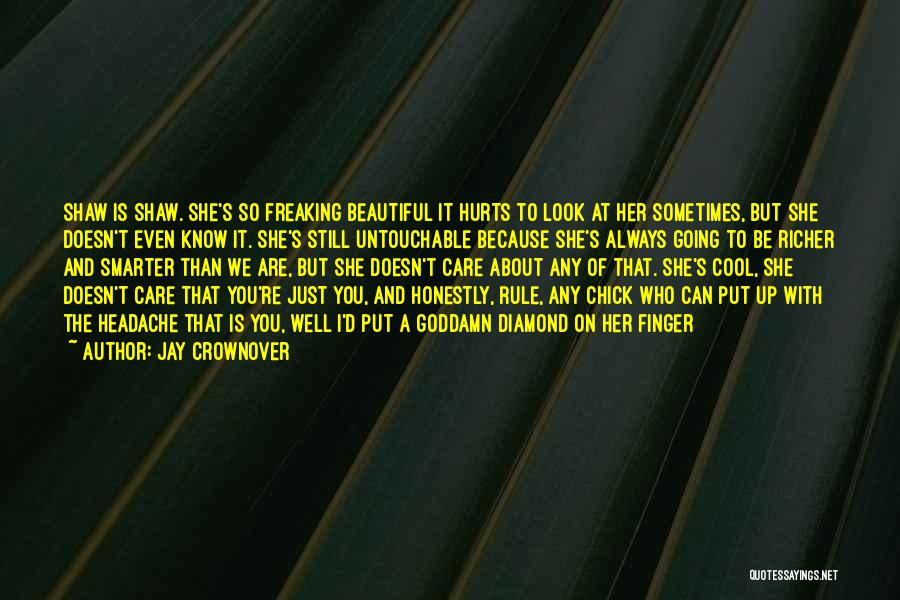 SHAW IS SHAW. SHE'S SO FREAKING BEAUTIFUL IT HURTS TO LOOK AT HER SOMETIMES, BUT SHE DOESN'T EVEN KNOW IT. SHE'S STILL UNTOUCHABLE BECAUSE SHE'S ALWAYS GOING TO BE RICHER AND SMARTER THAN WE ARE, BUT SHE DOESN'T CARE ABOUT ANY OF THAT. SHE'S COOL, SHE DOESN'T CARE THAT YOU'RE JUST YOU, AND HONESTLY, RULE, ANY CHICK WHO CAN PUT UP WITH THE HEADACHE THAT IS YOU, WELL I'D PUT A GODDAMN DIAMOND ON HER FINGER

~ AUTHOR: JAY CROWNOVER

QUOTESSAYINGS.NET